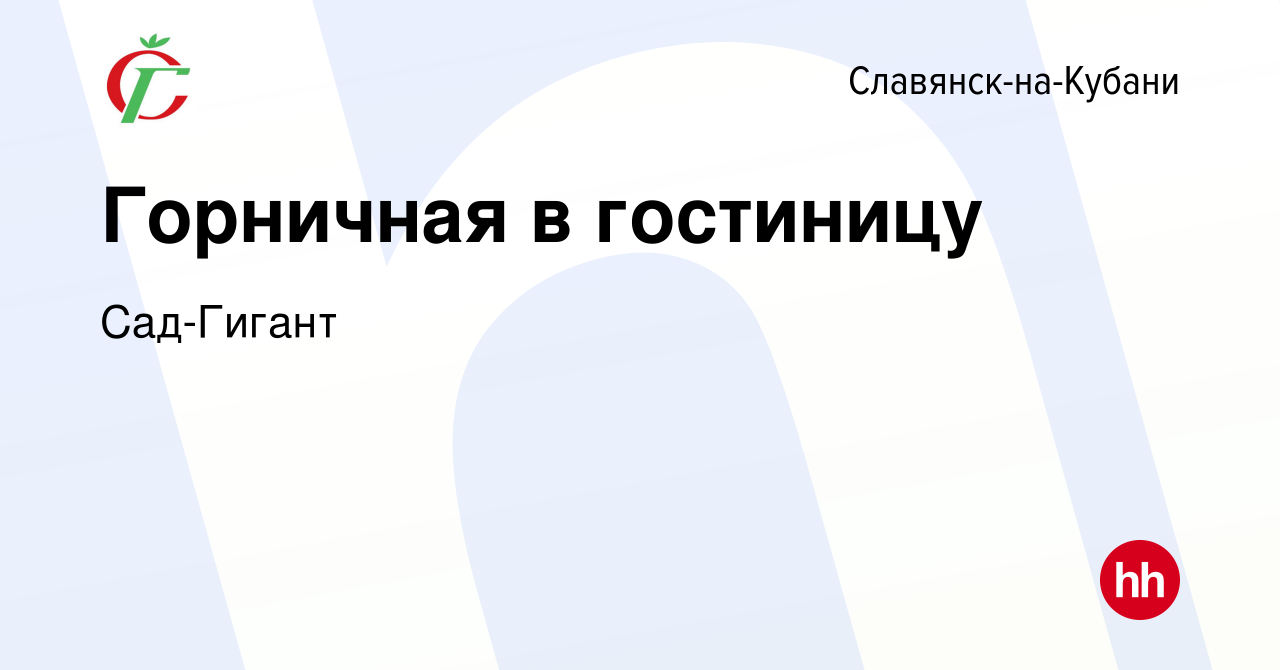 Славянск-на-Кубани

Горничная в гостиницу

Сад-Гигант

hh